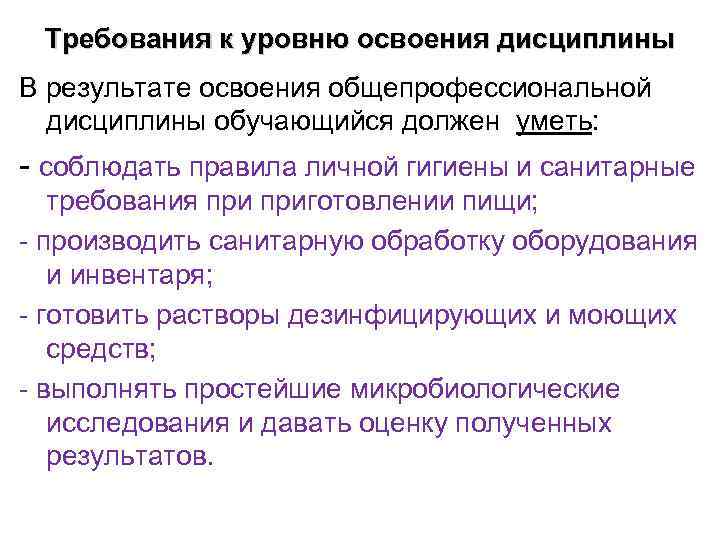 Требования к уровню освоения дисциплины

В результате освоения общепрофессиональной дисциплины обучающийся должен уметь:

- соблюдать правила личной гигиены и санитарные требования при приготовлении пищи;

- производить санитарную обработку оборудования и инвентаря;

- готовить растворы дезинфицирующих и моющих средств;

- выполнять простейшие микробиологические исследования и давать оценку полученных результатов.